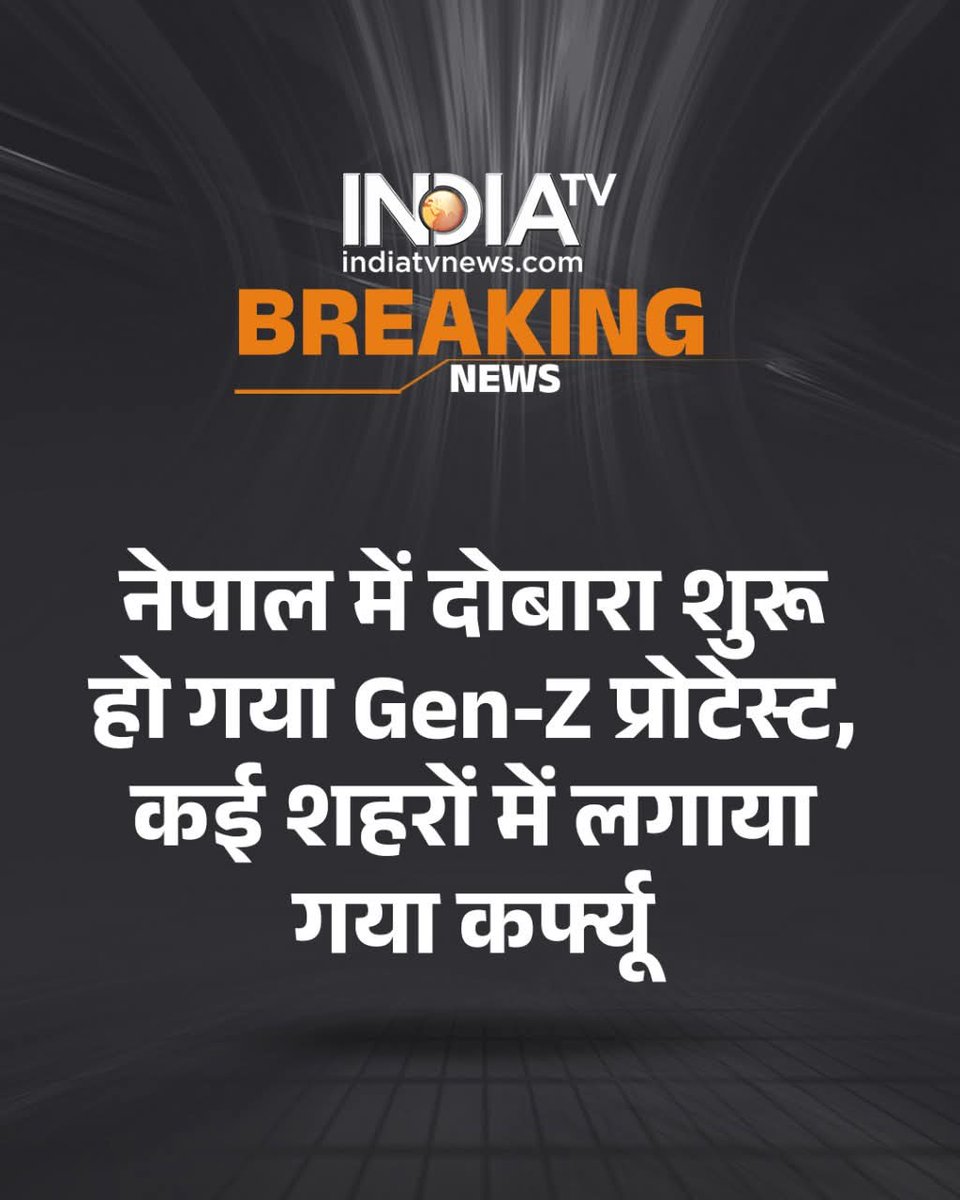 INDIA TV
indiatvnews.com
BREAKING
NEWS

नेपाल में दोबारा शुरू हो गया Gen-Z प्रोटेस्ट, कई शहरों में लगाया गया कर्फ्यू